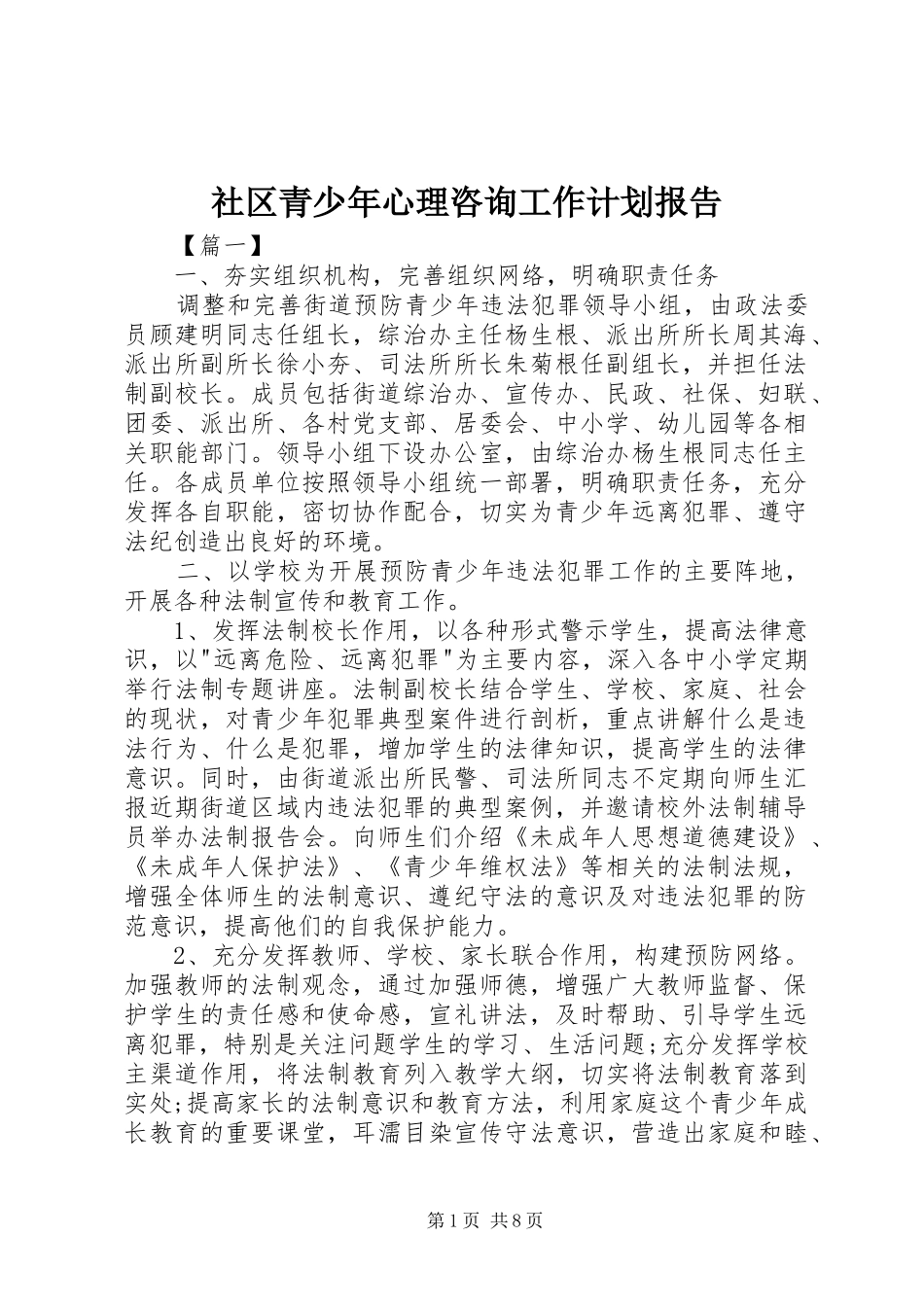 社区青少年心理咨询工作计划报告

【篇一】

一、夯实组织机构，完善组织网络，明确职责任务

调整和完善街道预防青少年违法犯罪领导小组，由政法委员顾建明同志任组长，综治办主任杨生根、派出所所长周其海、派出所副所长徐小夯、司法所所长朱菊根任副组长，并担任法制副校长。成员包括街道综治办、宣传办、民政、社保、妇联、团委、派出所、各村党支部、居委会、中小学、幼儿园等各相关职能部门。领导小组下设办公室，由综治办杨生根同志任主任。各成员单位按照领导小组统一部署，明确职责任务，充分发挥各自职能，密切协作配合，切实为青少年远离犯罪、遵守法纪创造出良好的环境。

二、以学校为开展预防青少年违法犯罪工作的主要阵地，开展各种法制宣传和教育工作。

1、发挥法制校长作用，以各种形式警示学生，提高法律意识，以"远离危险、远离犯罪"为主要内容，深入各中小学定期举行法制专题讲座。法制副校长结合学生、学校、家庭、社会的现状，对青少年犯罪典型案件进行剖析，重点讲解什么是违法行为、什么是犯罪，增加学生的法律知识，提高学生的法律意识。同时，由街道派出所民警、司法所同志不定期向师生汇报近期街道区域内违法犯罪的典型案例，并邀请校外法制辅导员举办法制报告会。向师生们介绍《未成年人思想道德建设》、《未成年人保护法》、《青少年维权法》等相关的法制法规，增强全体师生的法制意识、遵纪守法的意识及对违法犯罪的防范意识，提高他们的自我保护能力。

2、充分发挥教师、学校、家长联合作用，构建预防网络。加强教师的法制观念，通过加强师德，增强广大教师监督、保护学生的责任感和使命感，宣礼讲法，及时帮助、引导学生远离犯罪，特别是关注问题学生的学习、生活问题;充分发挥学校主渠道作用，将法制教育列入教学大纲，切实将法制教育落到实处;提高家长的法制意识和教育方法，利用家庭这个青少年成长教育的重要课堂，耳濡目染宣传守法意识，营造出家庭和睦、

第1页 共8页